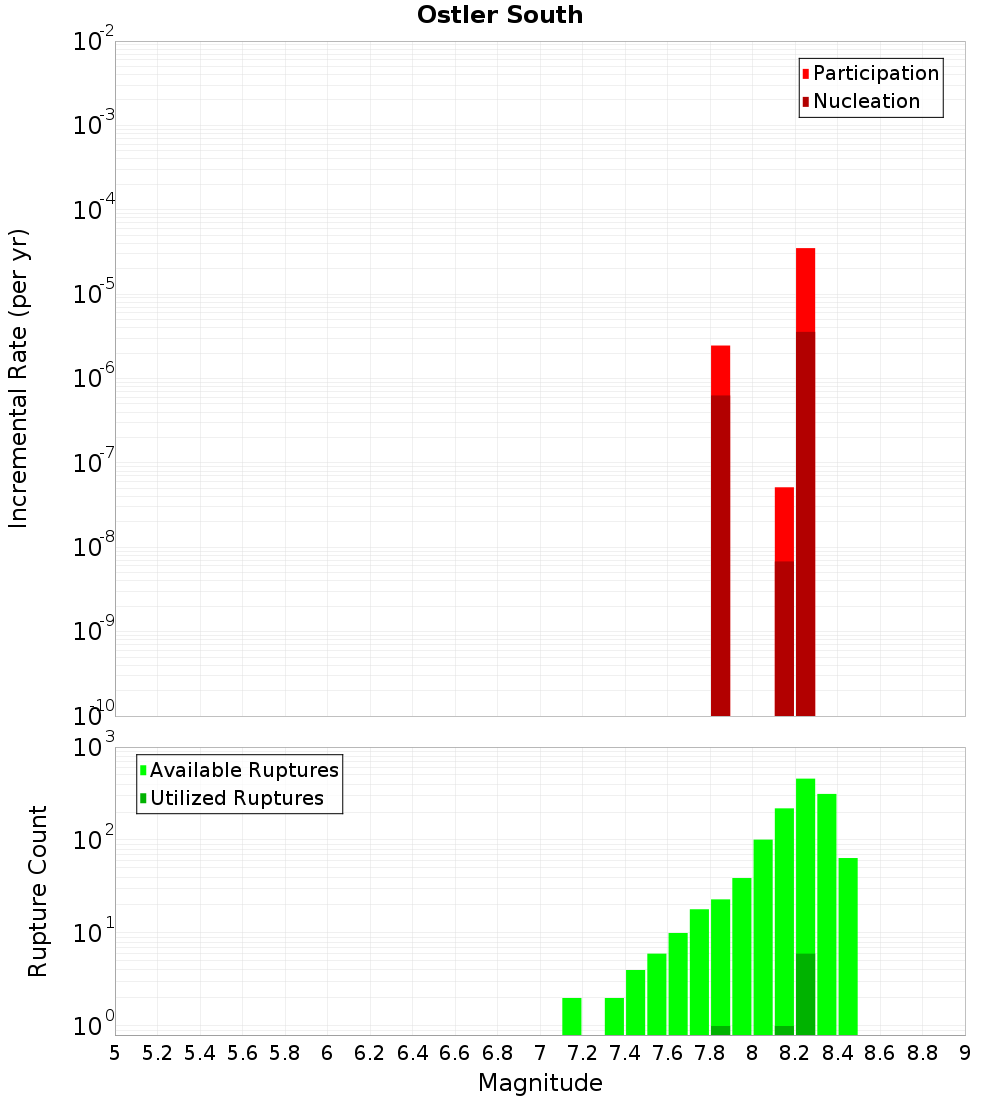 Ostler South

Participation
Nucleation

Incremental Rate (per yr)

$10^{-2}$
$10^{-3}$
$10^{-4}$
$10^{-5}$
$10^{-6}$
$10^{-7}$
$10^{-8}$
$10^{-9}$
$10^{-10}$

Available Ruptures
Utilized Ruptures

Rupture Count

$10^{3}$
$10^{2}$
$10^{1}$
$10^{0}$

5 5.2 5.4 5.6 5.8 6 6.2 6.4 6.6 6.8 7 7.2 7.4 7.6 7.8 8 8.2 8.4 8.6 8.8 9

Magnitude